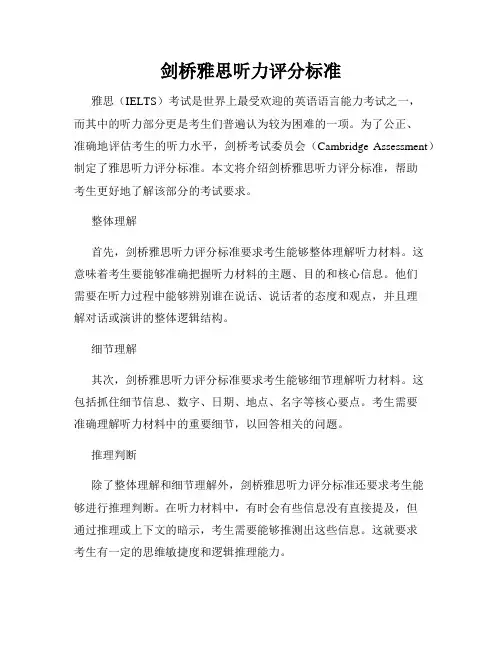 剑桥雅思听力评分标准

雅思（IELTS）考试是世界上最受欢迎的英语语言能力考试之一，而其中的听力部分更是考生们普遍认为较为困难的一项。为了公正、准确地评估考生的听力水平，剑桥考试委员会（Cambridge Assessment）制定了雅思听力评分标准。本文将介绍剑桥雅思听力评分标准，帮助考生更好地了解该部分的考试要求。

整体理解

首先，剑桥雅思听力评分标准要求考生能够整体理解听力材料。这意味着考生要能够准确把握听力材料的主题、目的和核心信息。他们需要在听力过程中能够辨别谁在说话、说话者的态度和观点，并且理解对话或演讲的整体逻辑结构。

细节理解

其次，剑桥雅思听力评分标准要求考生能够细节理解听力材料。这包括抓住细节信息、数字、日期、地点、名字等核心要点。考生需要准确理解听力材料中的重要细节，以回答相关的问题。

推理判断

除了整体理解和细节理解外，剑桥雅思听力评分标准还要求考生能够进行推理判断。在听力材料中，有时会有些信息没有直接提及，但通过推理或上下文的暗示，考生需要能够推测出这些信息。这就要求考生有一定的思维敏捷度和逻辑推理能力。